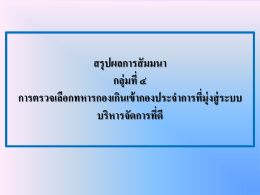 สรุปผลการสัมมนา
กลุ่มที่ ๔
การตรวจเลือกทหารกองเกินเข้ากองประจำการที่มุ่งสู่ระบบบริหารจัดการที่ดี